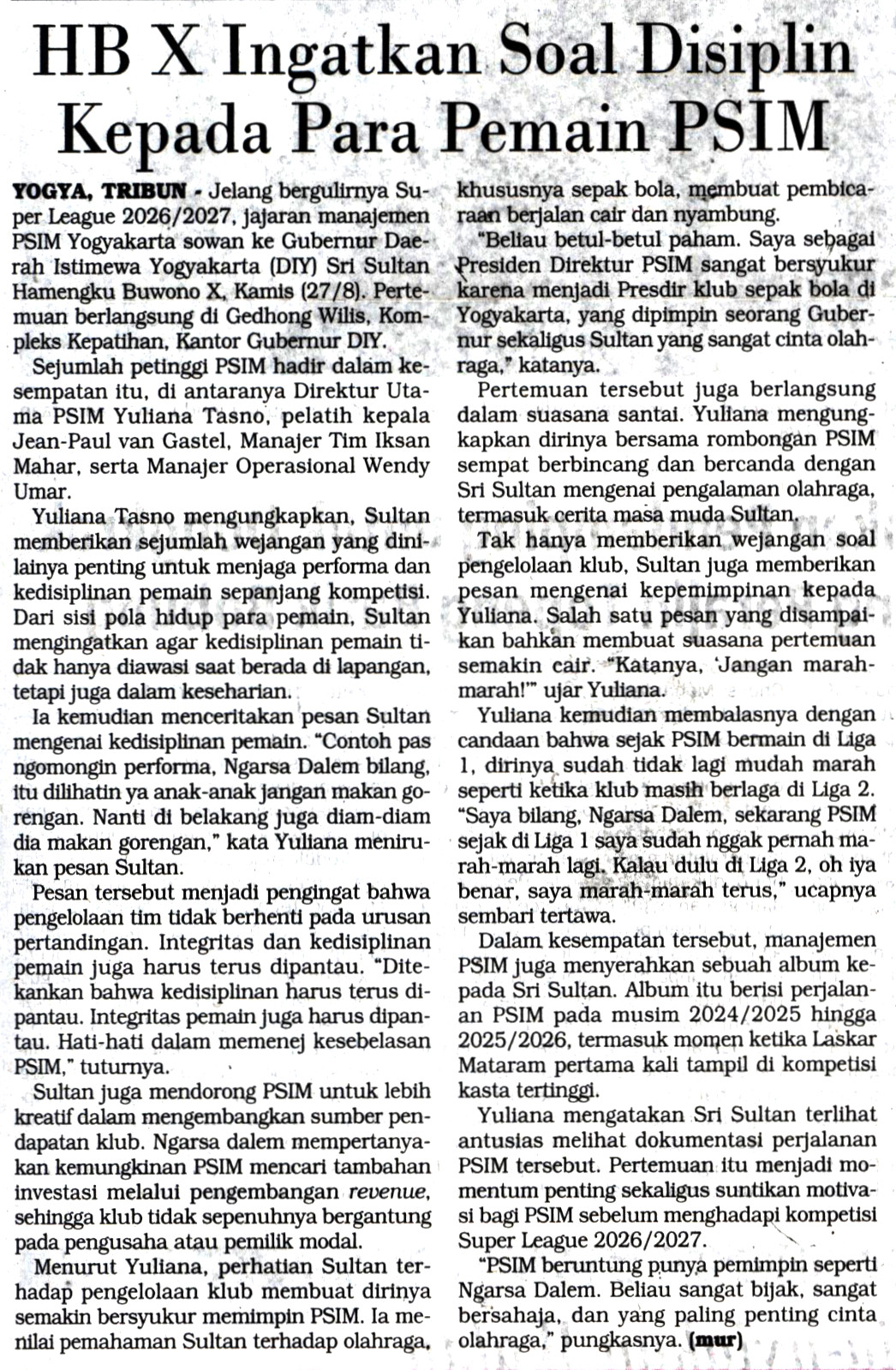 HB X Ingatkan Soal Disiplin Kepada Para Pemain PSIM

YOGYA, TRIBUN - Jelang bergulirnya Super League 2026/2027, jajaran manajemen PSIM Yogyakarta sowan ke Gubernur Daerah Istimewa Yogyakarta (DIY) Sri Sultan Hamengku Buwono X, Kamis (27/8). Pertemuan berlangsung di Gedhong Wilis, Kompleks Kepatihan, Kantor Gubernur DIY.

Sejumlah petinggi PSIM hadir dalam kesempatan itu, di antaranya Direktur Utama PSIM Yuliana Tasno, pelatih kepala Jean-Paul van Gastel, Manajer Tim Iksan Mahar, serta Manajer Operasional Wendy Umar.

Yuliana Tasno mengungkapkan, Sultan memberikan sejumlah wejangan yang dinilainya penting untuk menjaga performa dan kedisiplinan pemain sepanjang kompetisi. Dari sisi pola hidup para pemain, Sultan mengingatkan agar kedisiplinan pemain tidak hanya diawasi saat berada di lapangan, tetapi juga dalam keseharian.

Ia kemudian menceritakan pesan Sultan mengenai kedisiplinan pemain. "Contoh pas ngomongin performa, Ngarsa Dalem bilang, itu dilihatin ya anak-anak jangan makan gorengan. Nanti di belakang juga diam-diam dia makan gorengan," kata Yuliana menirukan pesan Sultan.

Pesan tersebut menjadi pengingat bahwa pengelolaan tim tidak berhenti pada urusan pertandingan. Integritas dan kedisiplinan pemain juga harus terus dipantau. "Ditekankan bahwa kedisiplinan harus terus dipantau. Integritas pemain juga harus dipantau. Hati-hati dalam memenej kesebelasan PSIM," tuturnya.

Sultan juga mendorong PSIM untuk lebih kreatif dalam mengembangkan sumber pendapatan klub. Ngarsa dalem mempertanyakan kemungkinan PSIM mencari tambahan investasi melalui pengembangan revenue, sehingga klub tidak sepenuhnya bergantung pada pengusaha atau pemilik modal.

Menurut Yuliana, perhatian Sultan terhadap pengelolaan klub membuat dirinya semakin bersyukur memimpin PSIM. Ia menilai pemahaman Sultan terhadap olahraga, khususnya sepak bola, membuat pembicaraan berjalan cair dan nyambung.

"Beliau betul-betul paham. Saya sebagai Presiden Direktur PSIM sangat bersyukur karena menjadi Presdir klub sepak bola di Yogyakarta, yang dipimpin seorang Gubernur sekaligus Sultan yang sangat cinta olahraga," katanya.

Pertemuan tersebut juga berlangsung dalam suasana santai. Yuliana mengungkapkan dirinya bersama rombongan PSIM sempat berbincang dan bercanda dengan Sri Sultan mengenai pengalaman olahraga, termasuk cerita masa muda Sultan.

Tak hanya memberikan wejangan soal pengelolaan klub, Sultan juga memberikan pesan mengenai kepemimpinan kepada Yuliana. Salah satu pesan yang disampaikan bahkan membuat suasana pertemuan semakin cair. "Katanya, 'Jangan marah-marah!'" ujar Yuliana.

Yuliana kemudian membalasnya dengan candaan bahwa sejak PSIM bermain di Liga 1, dirinya sudah tidak lagi mudah marah seperti ketika klub masih berlaga di Liga 2. "Saya bilang, Ngarsa Dalem, sekarang PSIM sejak di Liga 1 saya sudah nggak pernah marah-marah lagi. Kalau dulu di Liga 2, oh iya benar, saya marah-marah terus," ucapnya sembari tertawa.

Dalam kesempatan tersebut, manajemen PSIM juga menyerahkan sebuah album kepada Sri Sultan. Album itu berisi perjalanan PSIM pada musim 2024/2025 hingga 2025/2026, termasuk momen ketika Laskar Mataram pertama kali tampil di kompetisi kasta tertinggi.

Yuliana mengatakan Sri Sultan terlihat antusias melihat dokumentasi perjalanan PSIM tersebut. Pertemuan itu menjadi momentum penting sekaligus suntikan motivasi bagi PSIM sebelum menghadapi kompetisi Super League 2026/2027.

"PSIM beruntung punya pemimpin seperti Ngarsa Dalem. Beliau sangat bijak, sangat bersahaja, dan yang paling penting cinta olahraga," pungkasnya. (mur)